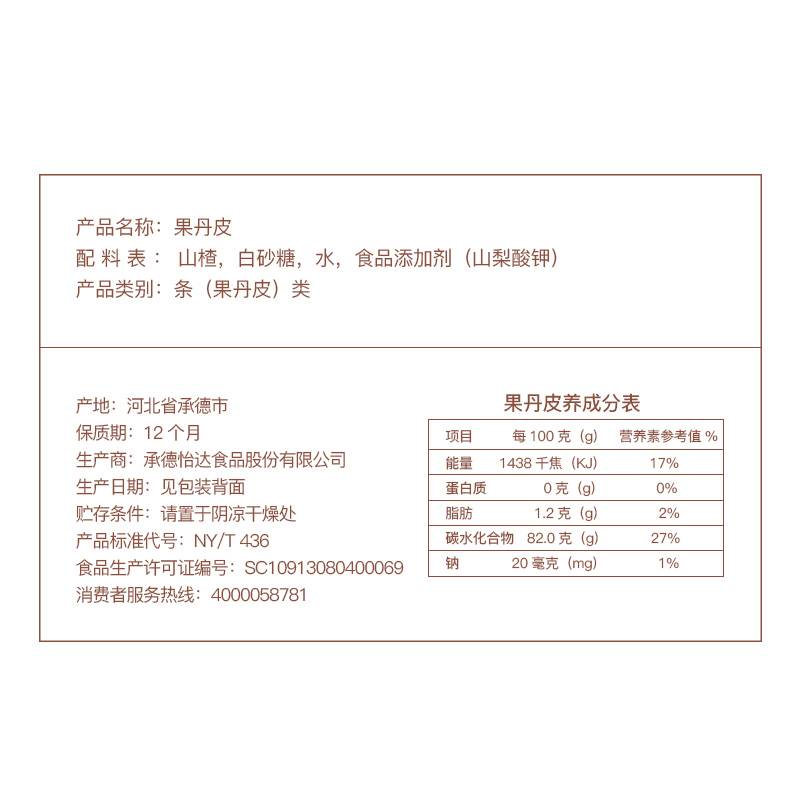 产品名称：果丹皮
配 料 表： 山楂，白砂糖，水，食品添加剂（山梨酸钾）
产品类别：条（果丹皮）类

产地：河北省承德市
保质期：12 个月
生产商：承德怡达食品股份有限公司
生产日期：见包装背面
贮存条件：请置于阴凉干燥处
产品标准代号：NY/T 436
食品生产许可证编号：SC10913080400069
消费者服务热线：4000058781

果丹皮养成分表

| 项目 | 每 100 克（g） | 营养素参考值 % |
|---|---|---|
| 能量 | 1438 千焦（KJ） | 17% |
| 蛋白质 | 0 克（g） | 0% |
| 脂肪 | 1.2 克（g） | 2% |
| 碳水化合物 | 82.0 克（g） | 27% |
| 钠 | 20 毫克（mg） | 1% |